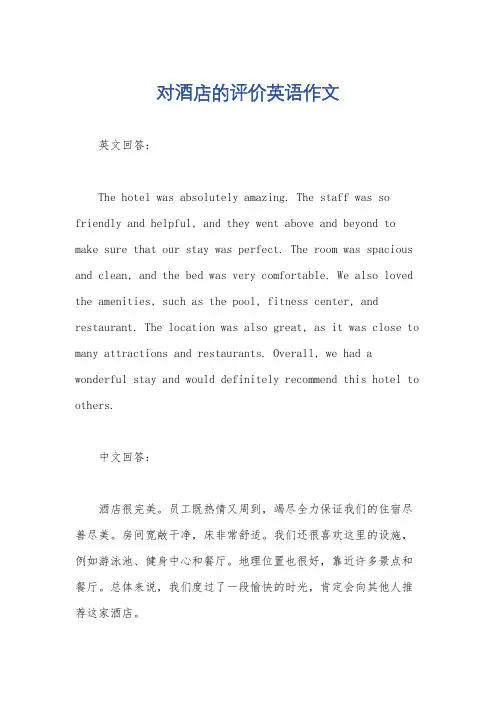 对酒店的评价英语作文

英文回答：

The hotel was absolutely amazing. The staff was so friendly and helpful, and they went above and beyond to make sure that our stay was perfect. The room was spacious and clean, and the bed was very comfortable. We also loved the amenities, such as the pool, fitness center, and restaurant. The location was also great, as it was close to many attractions and restaurants. Overall, we had a wonderful stay and would definitely recommend this hotel to others.

中文回答：

酒店很完美。员工既热情又周到，竭尽全力保证我们的住宿尽善尽美。房间宽敞干净，床非常舒适。我们还很喜欢这里的设施，例如游泳池、健身中心和餐厅。地理位置也很好，靠近许多景点和餐厅。总体来说，我们度过了一段愉快的时光，肯定会向其他人推荐这家酒店。